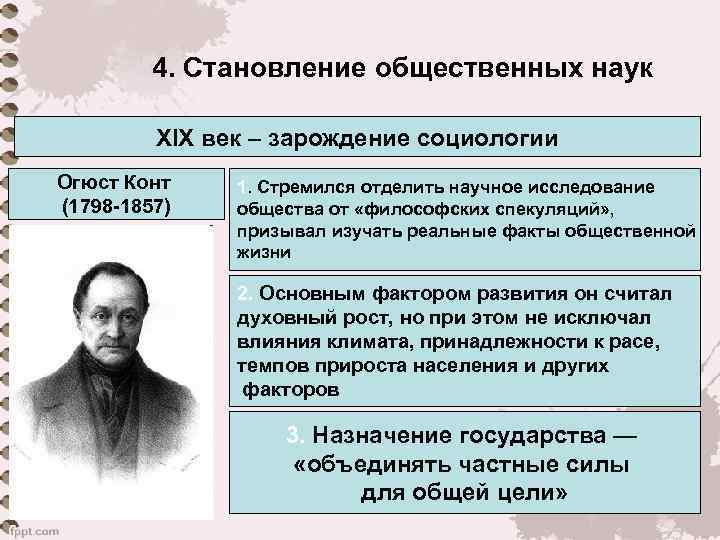 4. Становление общественных наук

XIX век – зарождение социологии

Огюст Конт
(1798-1857)

1. Стремился отделить научное исследование общества от «философских спекуляций», призывал изучать реальные факты общественной жизни

2. Основным фактором развития он считал духовный рост, но при этом не исключал влияния климата, принадлежности к расе, темпов прироста населения и других факторов

3. Назначение государства — «объединять частные силы для общей цели»

fppt.com